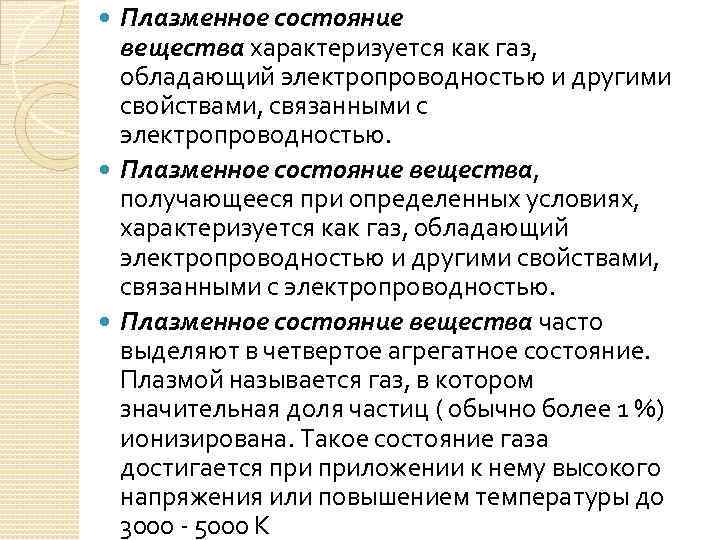 Плазменное состояние вещества характеризуется как газ, обладающий электропроводностью и другими свойствами, связанными с электропроводностью.

Плазменное состояние вещества, получающееся при определенных условиях, характеризуется как газ, обладающий электропроводностью и другими свойствами, связанными с электропроводностью.

Плазменное состояние вещества часто выделяют в четвертое агрегатное состояние. Плазмой называется газ, в котором значительная доля частиц ( обычно более 1 %) ионизирована. Такое состояние газа достигается при приложении к нему высокого напряжения или повышением температуры до 3000 - 5000 К